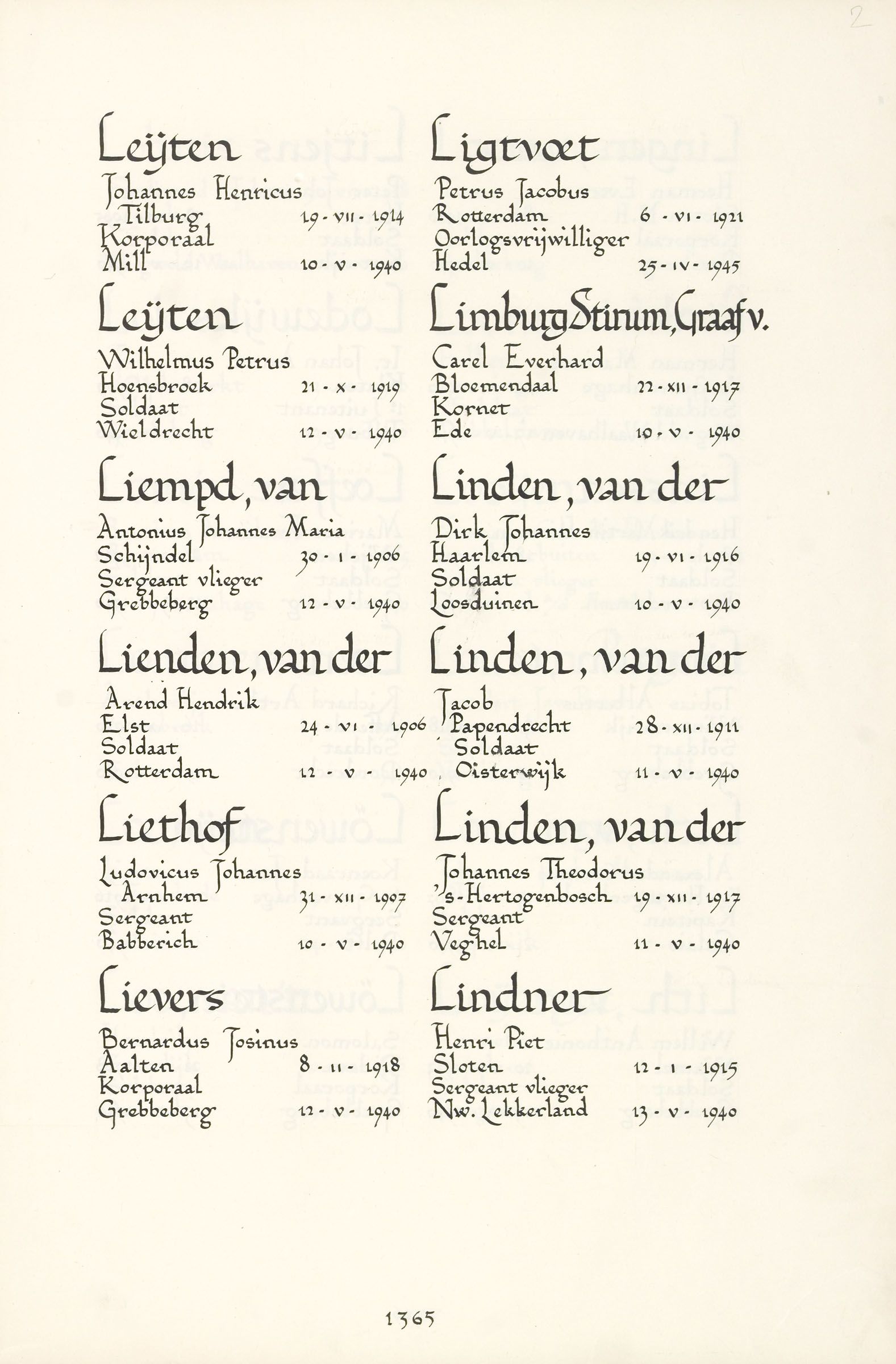 2

Leijten
Johannes Henricus
Tilburg 19 - VII - 1914
Korporaal
Mill 10 - V - 1940

Leijten
Wilhelmus Petrus
Hoensbroek 21 - X - 1919
Soldaat
Wieldrecht 12 - V - 1940

Liempd, van
Antonius Johannes Maria
Schijndel 30 - I - 1906
Sergeant vlieger
Grebbeberg 12 - V - 1940

Lienden, van der
Arend Hendrik
Elst 24 - VI - 1906
Soldaat
Rotterdam 12 - V - 1940

Liethof
Ludovicus Johannes
Arnhem 31 - XII - 1907
Sergeant
Babberich 10 - V - 1940

Lievers
Bernardus Josinus
Aalten 8 - II - 1918
Korporaal
Grebbeberg 12 - V - 1940

Ligtvoet
Petrus Jacobus
Rotterdam 6 - VI - 1921
Oorlogsvrijwilliger
Hedel 25 - IV - 1945

Limburg Stirum, Graaf v.
Carel Everhard
Bloemendaal 22 - XII - 1917
Kornet
Ede 19 - V - 1940

Linden, van der
Dirk Johannes
Haarlem 19 - VI - 1916
Soldaat
Loosduinen 10 - V - 1940

Linden, van der
Jacob
Papendrecht 28 - XII - 1911
Soldaat
Oisterwijk 11 - V - 1940

Linden, van der
Johannes Theodorus
's-Hertogenbosch 19 - XII - 1917
Sergeant
Veghel 11 - V - 1940

Lindner
Henri Piet
Sloten 12 - I - 1915
Sergeant vlieger
Nw. Lekkerland 13 - V - 1940

1365